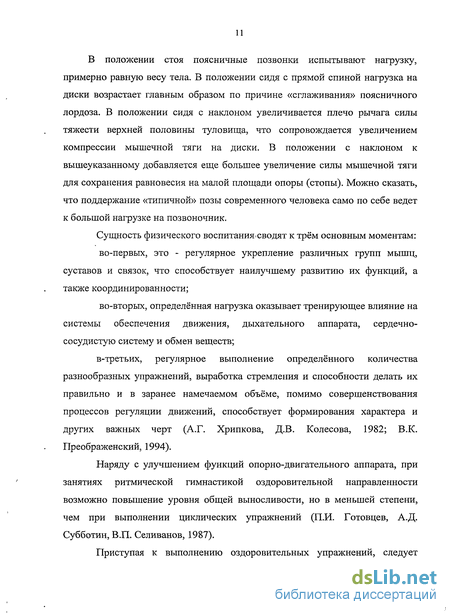 11

В положении стоя поясничные позвонки испытывают нагрузку, примерно равную весу тела. В положении сидя с прямой спиной нагрузка на диски возрастает главным образом по причине «сглаживания» поясничного лордоза. В положении сидя с наклоном увеличивается плечо рычага силы тяжести верхней половины туловища, что сопровождается увеличением компрессии мышечной тяги на диски. В положении с наклоном к вышеуказанному добавляется еще большее увеличение силы мышечной тяги для сохранения равновесия на малой площади опоры (стопы). Можно сказать, что поддержание «типичной» позы современного человека само по себе ведет к большой нагрузке на позвоночник.

Сущность физического воспитания сводят к трём основным моментам:

во-первых, это - регулярное укрепление различных групп мышц, суставов и связок, что способствует наилучшему развитию их функций, а также координированности;

во-вторых, определённая нагрузка оказывает тренирующее влияние на системы обеспечения движения, дыхательного аппарата, сердечно-сосудистую систему и обмен веществ;

в-третьих, регулярное выполнение определённого количества разнообразных упражнений, выработка стремления и способности делать их правильно и в заранее намечаемом объёме, помимо совершенствования процессов регуляции движений, способствует формирования характера и других важных черт (А.Г. Хрипкова, Д.В. Колесова, 1982; В.К. Преображенский, 1994).

Наряду с улучшением функций опорно-двигательного аппарата, при занятиях ритмической гимнастикой оздоровительной направленности возможно повышение уровня общей выносливости, но в меньшей степени, чем при выполнении циклических упражнений (П.И. Готовцев, А.Д. Субботин, В.П. Селиванов, 1987).

Приступая к выполнению оздоровительных упражнений, следует

dsLib.net
библиотека диссертаций